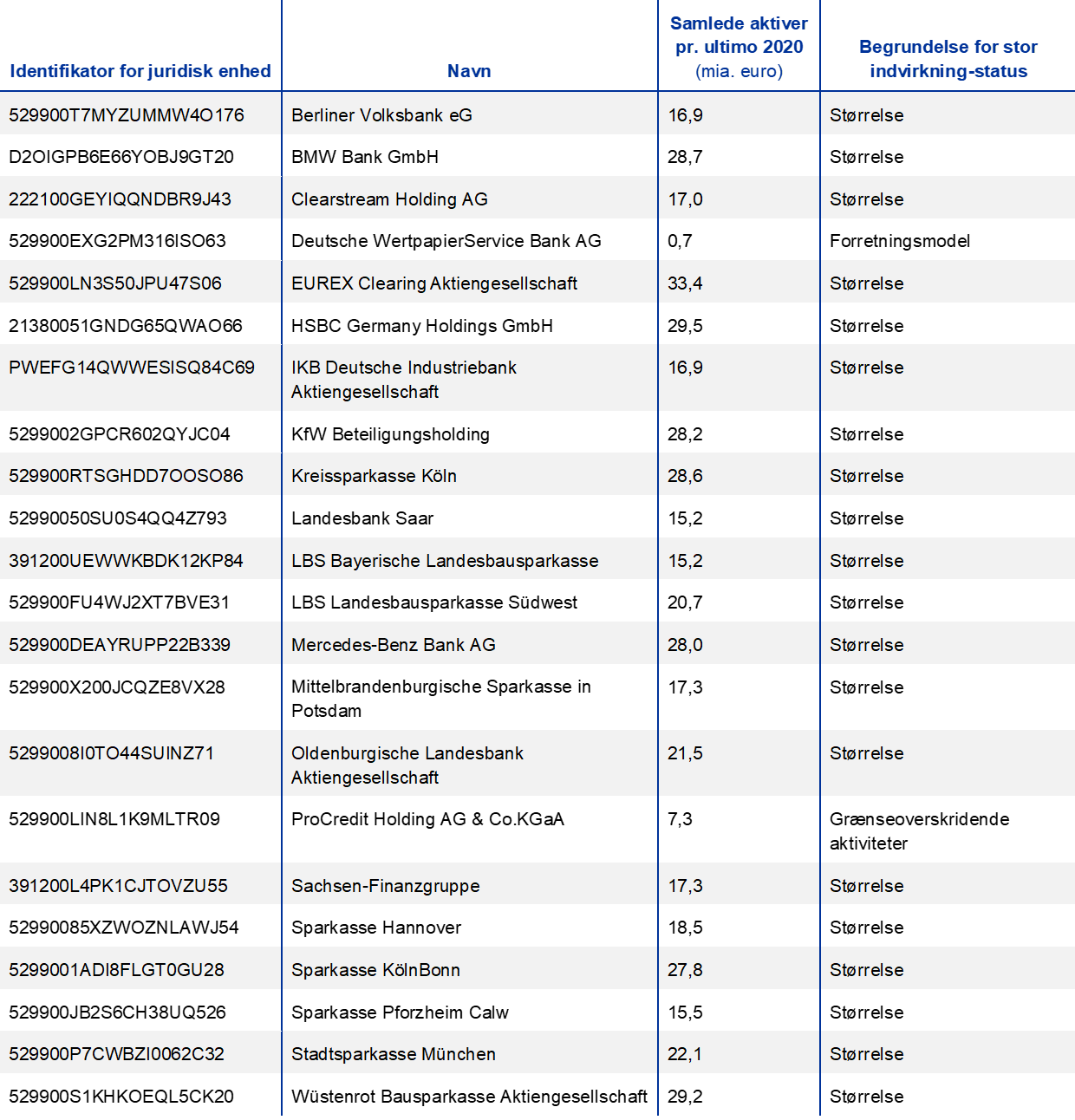 | Identifikator for juridisk enhed | Navn | Samlede aktiver pr. ultimo 2020 (mia. euro) | Begrundelse for stor indvirkning-status |
|---|---|---|---|
| 529900T7MYZUMMW4O176 | Berliner Volksbank eG | 16,9 | Størrelse |
| D2OIGPB6E66YOBJ9GT20 | BMW Bank GmbH | 28,7 | Størrelse |
| 222100GEYIQQNDBR9J43 | Clearstream Holding AG | 17,0 | Størrelse |
| 529900EXG2PM316ISO63 | Deutsche WertpapierService Bank AG | 0,7 | Forretningsmodel |
| 529900LN3S50JPU47S06 | EUREX Clearing Aktiengesellschaft | 33,4 | Størrelse |
| 21380051GNDG65QWAO66 | HSBC Germany Holdings GmbH | 29,5 | Størrelse |
| PWEFG14QWWESISQ84C69 | IKB Deutsche Industriebank Aktiengesellschaft | 16,9 | Størrelse |
| 5299002GPCR602QYJC04 | KfW Beteiligungsholding | 28,2 | Størrelse |
| 529900RTSGHDD7OOSO86 | Kreissparkasse Köln | 28,6 | Størrelse |
| 52990050SU0S4QQ4Z793 | Landesbank Saar | 15,2 | Størrelse |
| 391200UEWWKBDK12KP84 | LBS Bayerische Landesbausparkasse | 15,2 | Størrelse |
| 529900FU4WJ2XT7BVE31 | LBS Landesbausparkasse Südwest | 20,7 | Størrelse |
| 529900DEAYRUPP22B339 | Mercedes-Benz Bank AG | 28,0 | Størrelse |
| 529900X200JCQZE8VX28 | Mittelbrandenburgische Sparkasse in Potsdam | 17,3 | Størrelse |
| 5299008I0TO44SUINZ71 | Oldenburgische Landesbank Aktiengesellschaft | 21,5 | Størrelse |
| 529900LIN8L1K9MLTR09 | ProCredit Holding AG & Co.KGaA | 7,3 | Grænseoverskridende aktiviteter |
| 391200L4PK1CJTOVZU55 | Sachsen-Finanzgruppe | 17,3 | Størrelse |
| 52990085XZWOZNLAWJ54 | Sparkasse Hannover | 18,5 | Størrelse |
| 5299001ADI8FLGT0GU28 | Sparkasse KölnBonn | 27,8 | Størrelse |
| 529900JB2S6CH38UQ526 | Sparkasse Pforzheim Calw | 15,5 | Størrelse |
| 529900P7CWBZI0062C32 | Stadtsparkasse München | 22,1 | Størrelse |
| 529900S1KHKOEQL5CK20 | Wüstenrot Bausparkasse Aktiengesellschaft | 29,2 | Størrelse |